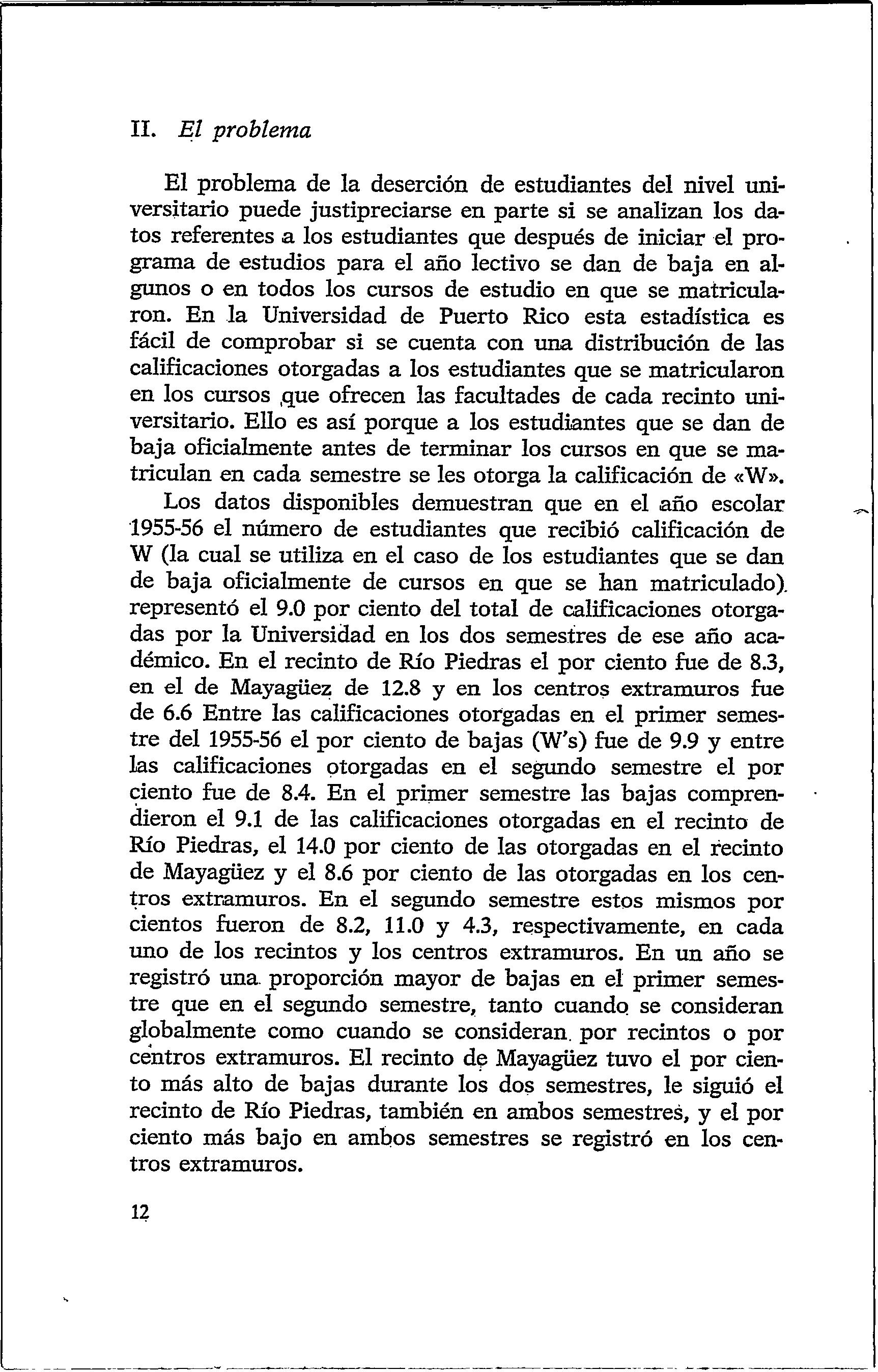 II. El problema

El problema de la deserción de estudiantes del nivel universitario puede justipreciarse en parte si se analizan los datos referentes a los estudiantes que después de iniciar el programa de estudios para el año lectivo se dan de baja en algunos o en todos los cursos de estudio en que se matricularon. En la Universidad de Puerto Rico esta estadística es fácil de comprobar si se cuenta con una distribución de las calificaciones otorgadas a los estudiantes que se matricularon en los cursos que ofrecen las facultades de cada recinto universitario. Ello es así porque a los estudiantes que se dan de baja oficialmente antes de terminar los cursos en que se matriculan en cada semestre se les otorga la calificación de «W».

Los datos disponibles demuestran que en el año escolar 1955-56 el número de estudiantes que recibió calificación de W (la cual se utiliza en el caso de los estudiantes que se dan de baja oficialmente de cursos en que se han matriculado) representó el 9.0 por ciento del total de calificaciones otorgadas por la Universidad en los dos semestres de ese año académico. En el recinto de Río Piedras el por ciento fue de 8.3, en el de Mayagüez de 12.8 y en los centros extramuros fue de 6.6 Entre las calificaciones otorgadas en el primer semestre del 1955-56 el por ciento de bajas (W's) fue de 9.9 y entre las calificaciones otorgadas en el segundo semestre el por ciento fue de 8.4. En el primer semestre las bajas comprendieron el 9.1 de las calificaciones otorgadas en el recinto de Río Piedras, el 14.0 por ciento de las otorgadas en el recinto de Mayagüez y el 8.6 por ciento de las otorgadas en los centros extramuros. En el segundo semestre estos mismos por cientos fueron de 8.2, 11.0 y 4.3, respectivamente, en cada uno de los recintos y los centros extramuros. En un año se registró una proporción mayor de bajas en el primer semestre que en el segundo semestre, tanto cuando se consideran globalmente como cuando se consideran por recintos o por centros extramuros. El recinto de Mayagüez tuvo el por ciento más alto de bajas durante los dos semestres, le siguió el recinto de Río Piedras, también en ambos semestres, y el por ciento más bajo en ambos semestres se registró en los centros extramuros.

12